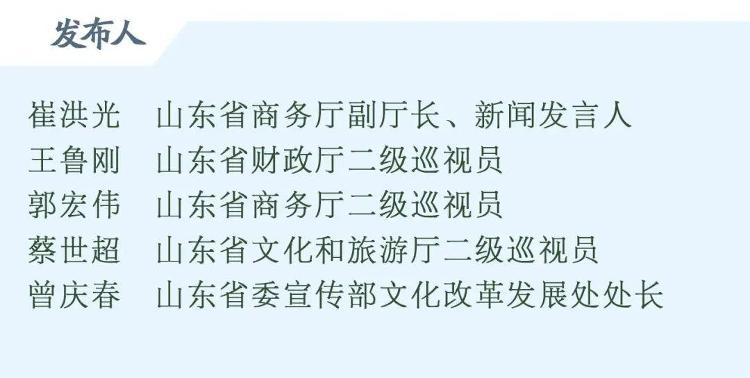 发布人

崔洪光　山东省商务厅副厅长、新闻发言人
王鲁刚　山东省财政厅二级巡视员
郭宏伟　山东省商务厅二级巡视员
蔡世超　山东省文化和旅游厅二级巡视员
曾庆春　山东省委宣传部文化改革发展处处长